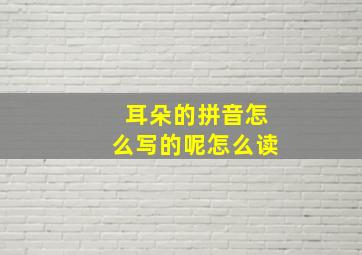 耳朵的拼音怎么写的呢怎么读